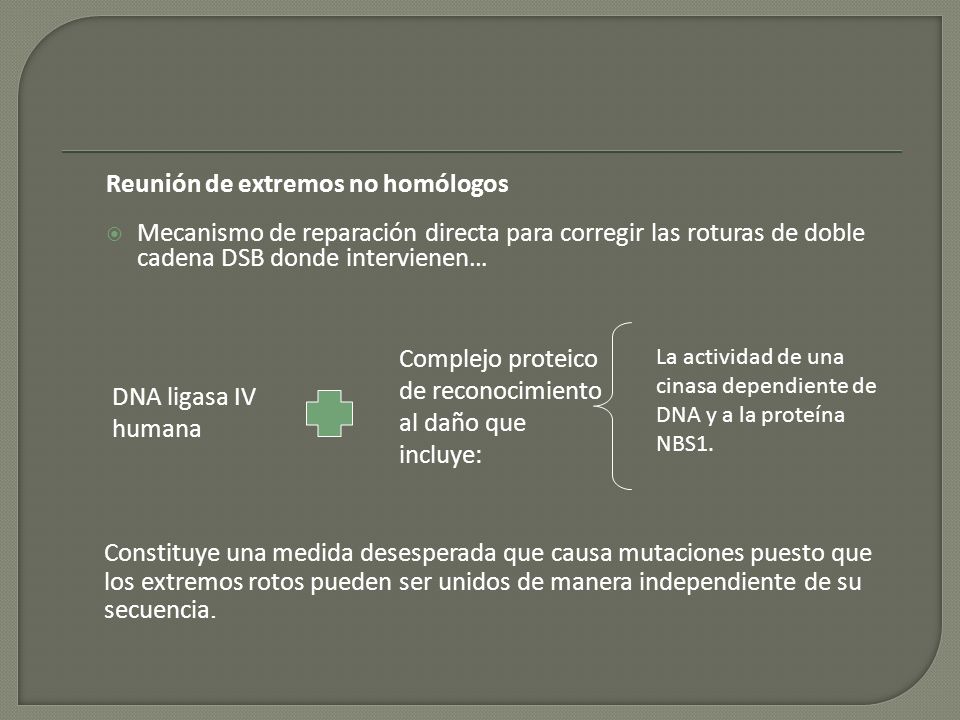 Reunión de extremos no homólogos

Mecanismo de reparación directa para corregir las roturas de doble cadena DSB donde intervienen…

DNA ligasa IV humana

Complejo proteico de reconocimiento al daño que incluye:

La actividad de una cinasa dependiente de DNA y a la proteína NBS1.

Constituye una medida desesperada que causa mutaciones puesto que los extremos rotos pueden ser unidos de manera independiente de su secuencia.